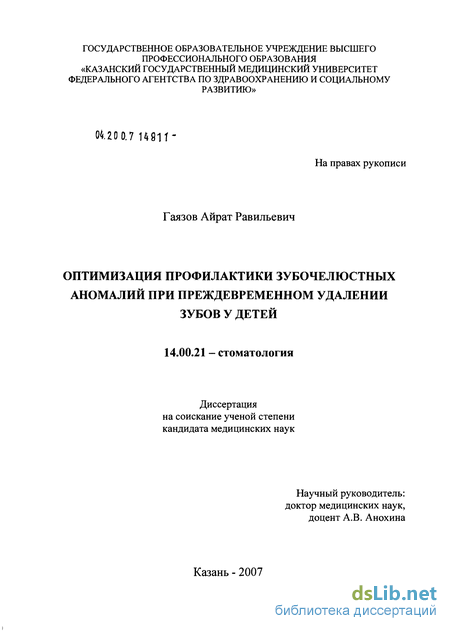 ГОСУДАРСТВЕННОЕ ОБРАЗОВАТЕЛЬНОЕ УЧРЕЖДЕНИЕ ВЫСШЕГО ПРОФЕССИОНАЛЬНОГО ОБРАЗОВАНИЯ «КАЗАНСКИЙ ГОСУДАРСТВЕННЫЙ МЕДИЦИНСКИЙ УНИВЕРСИТЕТ ФЕДЕРАЛЬНОГО АГЕНТСТВА ПО ЗДРАВООХРАНЕНИЮ И СОЦИАЛЬНОМУ РАЗВИТИЮ»

04.200.7 14811 -

На правах рукописи

Гаязов Айрат Равильевич

ОПТИМИЗАЦИЯ ПРОФИЛАКТИКИ ЗУБОЧЕЛЮСТНЫХ АНОМАЛИЙ ПРИ ПРЕЖДЕВРЕМЕННОМ УДАЛЕНИИ ЗУБОВ У ДЕТЕЙ

14.00.21 – стоматология

Диссертация
на соискание ученой степени
кандидата медицинских наук

Научный руководитель:
доктор медицинских наук,
доцент А.В. Анохина

Казань - 2007

dsLib.net
библиотека диссертаций